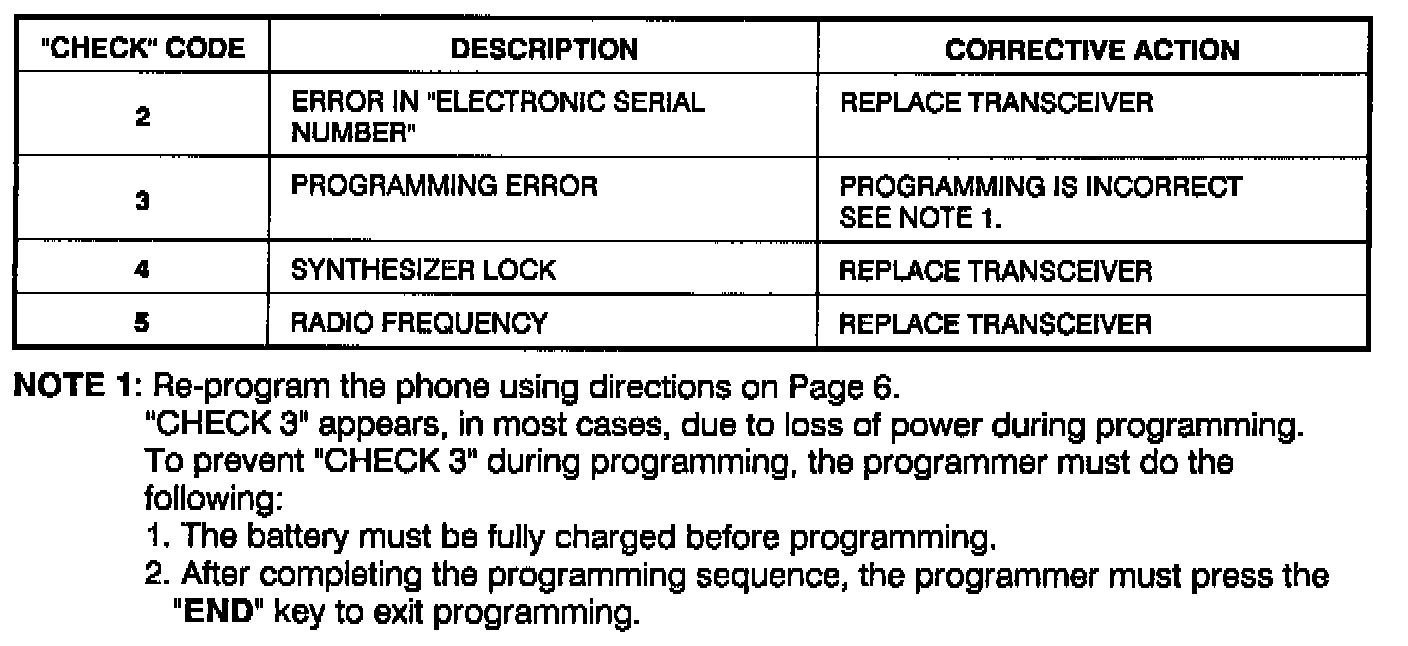 | "CHECK" CODE | DESCRIPTION | CORRECTIVE ACTION |
|---|---|---|
| 2 | ERROR IN "ELECTRONIC SERIAL NUMBER" | REPLACE TRANSCEIVER |
| 3 | PROGRAMMING ERROR | PROGRAMMING IS INCORRECT SEE NOTE 1. |
| 4 | SYNTHESIZER LOCK | REPLACE TRANSCEIVER |
| 5 | RADIO FREQUENCY | REPLACE TRANSCEIVER |

NOTE 1: Re-program the phone using directions on Page 6.
"CHECK 3" appears, in most cases, due to loss of power during programming. To prevent "CHECK 3" during programming, the programmer must do the following:
1. The battery must be fully charged before programming.
2. After completing the programming sequence, the programmer must press the "END" key to exit programming.